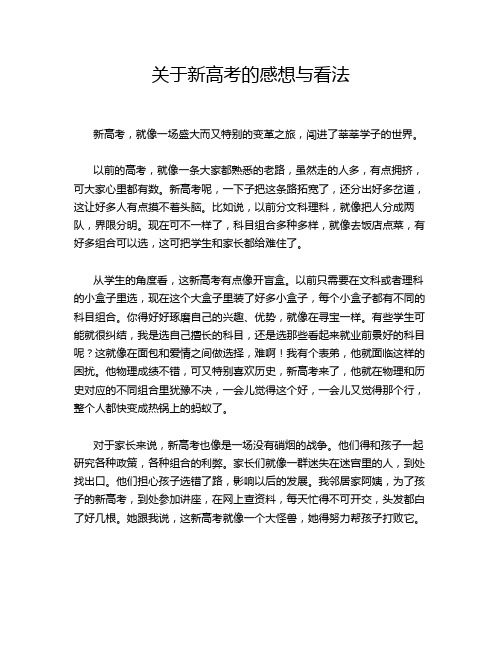 关于新高考的感想与看法

新高考，就像一场盛大而又特别的变革之旅，闯进了莘莘学子的世界。

以前的高考，就像一条大家都熟悉的老路，虽然走的人多，有点拥挤，可大家心里都有数。新高考呢，一下子把这条路拓宽了，还分出好多岔道，这让好多人有点摸不着头脑。比如说，以前分文科理科，就像把人分成两队，界限分明。现在可不一样了，科目组合多种多样，就像去饭店点菜，有好多组合可以选，这可把学生和家长都给难住了。

从学生的角度看，这新高考有点像开盲盒。以前只需要在文科或者理科的小盒子里选，现在这个大盒子里装了好多小盒子，每个小盒子都有不同的科目组合。你得好好琢磨自己的兴趣、优势，就像在寻宝一样。有些学生可能就很纠结，我是选自己擅长的科目，还是选那些看起来就业前景好的科目呢？这就像在面包和爱情之间做选择，难啊！我有个表弟，他就面临这样的困扰。他物理成绩不错，可又特别喜欢历史，新高考来了，他就在物理和历史对应的不同组合里犹豫不决，一会儿觉得这个好，一会儿又觉得那个行，整个人都快变成热锅上的蚂蚁了。

对于家长来说，新高考也像是一场没有硝烟的战争。他们得和孩子一起研究各种政策，各种组合的利弊。家长们就像一群迷失在迷宫里的人，到处找出口。他们担心孩子选错了路，影响以后的发展。我邻居家阿姨，为了孩子的新高考，到处参加讲座，在网上查资料，每天忙得不可开交，头发都白了好几根。她跟我说，这新高考就像一个大怪兽，她得努力帮孩子打败它。